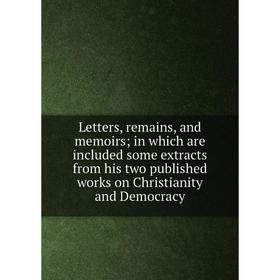 Letters, remains, and memoirs; in which are included some extracts from his two published works on Christianity and Democracy